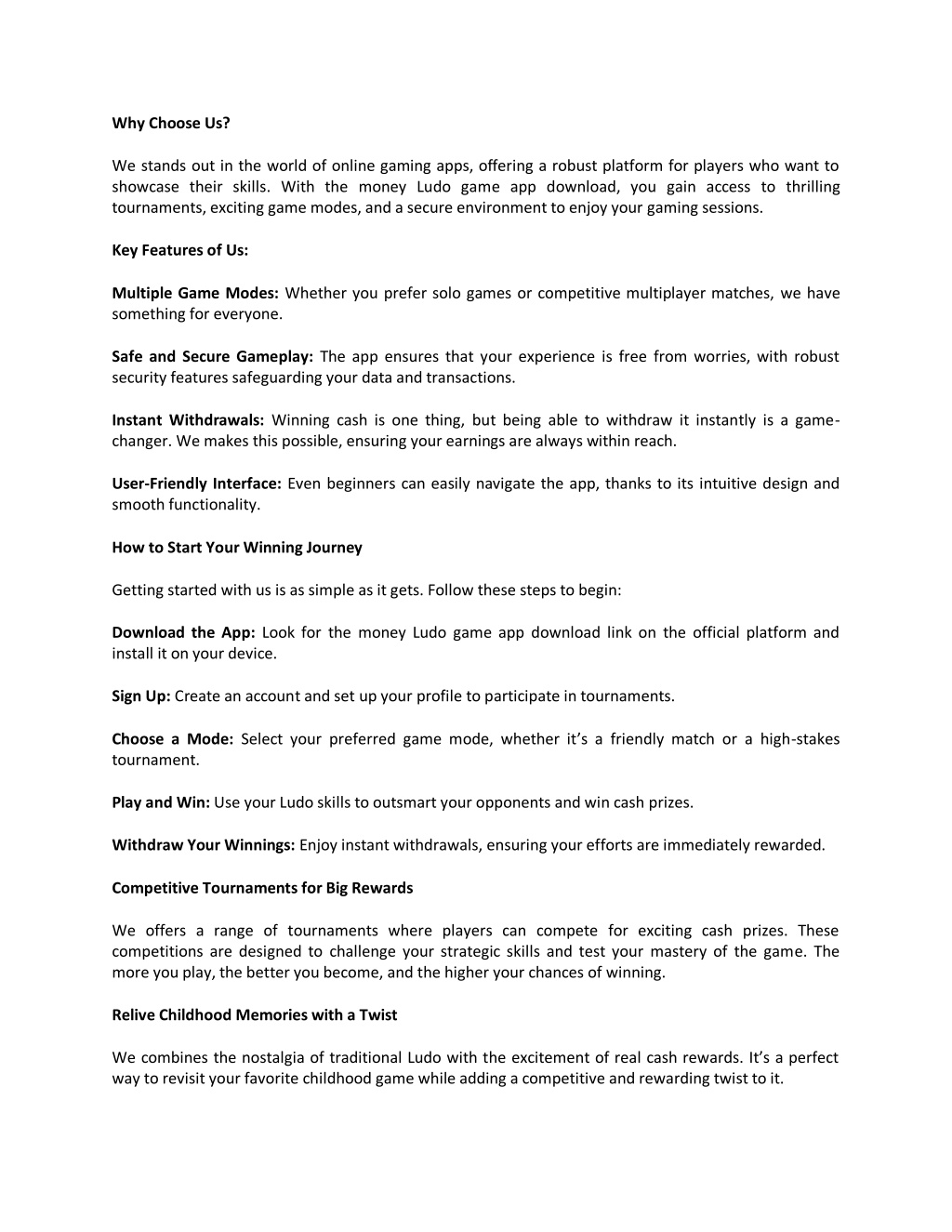 Why Choose Us?

We stands out in the world of online gaming apps, offering a robust platform for players who want to showcase their skills. With the money Ludo game app download, you gain access to thrilling tournaments, exciting game modes, and a secure environment to enjoy your gaming sessions.

Key Features of Us:

Multiple Game Modes: Whether you prefer solo games or competitive multiplayer matches, we have something for everyone.

Safe and Secure Gameplay: The app ensures that your experience is free from worries, with robust security features safeguarding your data and transactions.

Instant Withdrawals: Winning cash is one thing, but being able to withdraw it instantly is a game-changer. We makes this possible, ensuring your earnings are always within reach.

User-Friendly Interface: Even beginners can easily navigate the app, thanks to its intuitive design and smooth functionality.

How to Start Your Winning Journey

Getting started with us is as simple as it gets. Follow these steps to begin:

Download the App: Look for the money Ludo game app download link on the official platform and install it on your device.

Sign Up: Create an account and set up your profile to participate in tournaments.

Choose a Mode: Select your preferred game mode, whether it's a friendly match or a high-stakes tournament.

Play and Win: Use your Ludo skills to outsmart your opponents and win cash prizes.

Withdraw Your Winnings: Enjoy instant withdrawals, ensuring your efforts are immediately rewarded.

Competitive Tournaments for Big Rewards

We offers a range of tournaments where players can compete for exciting cash prizes. These competitions are designed to challenge your strategic skills and test your mastery of the game. The more you play, the better you become, and the higher your chances of winning.

Relive Childhood Memories with a Twist

We combines the nostalgia of traditional Ludo with the excitement of real cash rewards. It's a perfect way to revisit your favorite childhood game while adding a competitive and rewarding twist to it.